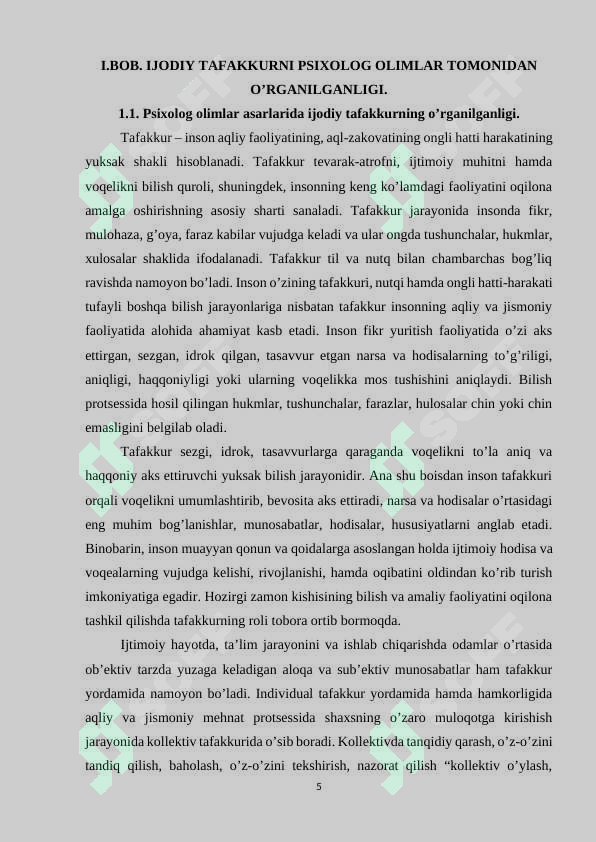 I.BOB. IJODIY TAFAKKURNI PSIXOLOG OLIMLAR TOMONIDAN O’RGANILGANLIGI.

1.1. Psixolog olimlar asarlarida ijodiy tafakkurning o’rganilganligi.

Tafakkur – inson aqliy faoliyatining, aql-zakovatining ongli hatti harakatining yuksak shakli hisoblanadi. Tafakkur tevarak-atrofni, ijtimoiy muhitni hamda voqelikni bilish quroli, shuningdek, insonning keng ko’lamdagi faoliyatini oqilona amalga oshirishning asosiy sharti sanaladi. Tafakkur jarayonida insonda fikr, mulohaza, g’oya, faraz kabilar vujudga keladi va ular ongda tushunchalar, hukmlar, xulosalar shaklida ifodalanadi. Tafakkur til va nutq bilan chambarchas bog’liq ravishda namoyon bo’ladi. Inson o’zining tafakkuri, nutqi hamda ongli hatti-harakati tufayli boshqa bilish jarayonlariga nisbatan tafakkur insonning aqliy va jismoniy faoliyatida alohida ahamiyat kasb etadi. Inson fikr yuritish faoliyatida o’zi aks ettirgan, sezgan, idrok qilgan, tasavvur etgan narsa va hodisalarning to’g’riligi, aniqligi, haqqoniyligi yoki ularning voqelikka mos tushishini aniqlaydi. Bilish protsessida hosil qilingan hukmlar, tushunchalar, farazlar, hulosalar chin yoki chin emasligini belgilab oladi.

Tafakkur sezgi, idrok, tasavvurlarga qaraganda voqelikni to’la aniq va haqqoniy aks ettiruvchi yuksak bilish jarayonidir. Ana shu boisdan inson tafakkuri orqali voqelikni umumlashtirib, bevosita aks ettiradi, narsa va hodisalar o’rtasidagi eng muhim bog’lanishlar, munosabatlar, hodisalar, hususiyatlarni anglab etadi. Binobarin, inson muayyan qonun va qoidalarga asoslangan holda ijtimoiy hodisa va voqealarning vujudga kelishi, rivojlanishi, hamda oqibatini oldindan ko’rib turish imkoniyatiga egadir. Hozirgi zamon kishisining bilish va amaliy faoliyatini oqilona tashkil qilishda tafakkurning roli tobora ortib bormoqda.

Ijtimoiy hayotda, ta’lim jarayonini va ishlab chiqarishda odamlar o’rtasida ob’ektiv tarzda yuzaga keladigan aloqa va sub’ektiv munosabatlar ham tafakkur yordamida namoyon bo’ladi. Individual tafakkur yordamida hamda hamkorligida aqliy va jismoniy mehnat protsessida shaxsning o’zaro muloqotga kirishish jarayonida kollektiv tafakkurida o’sib boradi. Kollektivda tanqidiy qarash, o’z-o’zini tandiq qilish, baholash, o’z-o’zini tekshirish, nazorat qilish “kollektiv o’ylash,

5